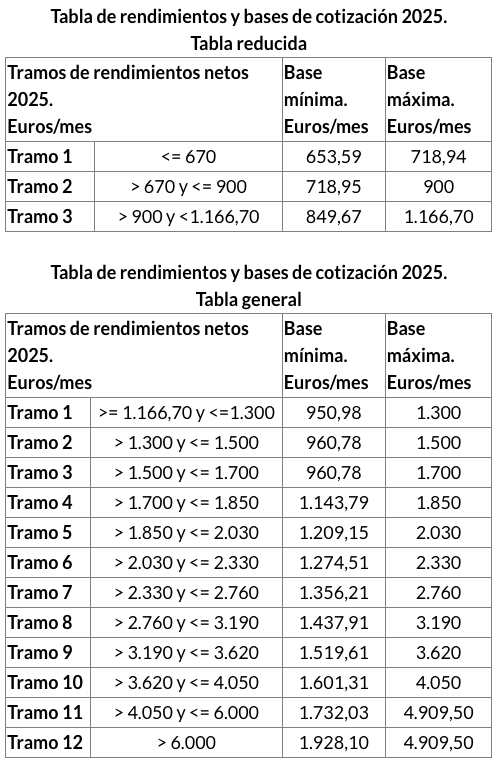 Tabla de rendimientos y bases de cotización 2025.
Tabla reducida

| Tramos de rendimientos netos 2025. Euros/mes | | Base mínima. Euros/mes | Base máxima. Euros/mes |
|---|---|---|---|
| Tramo 1 | <= 670 | 653,59 | 718,94 |
| Tramo 2 | > 670 y <= 900 | 718,95 | 900 |
| Tramo 3 | > 900 y <1.166,70 | 849,67 | 1.166,70 |

Tabla de rendimientos y bases de cotización 2025.
Tabla general

| Tramos de rendimientos netos 2025. Euros/mes | | Base mínima. Euros/mes | Base máxima. Euros/mes |
|---|---|---|---|
| Tramo 1 | >= 1.166,70 y <=1.300 | 950,98 | 1.300 |
| Tramo 2 | > 1.300 y <= 1.500 | 960,78 | 1.500 |
| Tramo 3 | > 1.500 y <= 1.700 | 960,78 | 1.700 |
| Tramo 4 | > 1.700 y <= 1.850 | 1.143,79 | 1.850 |
| Tramo 5 | > 1.850 y <= 2.030 | 1.209,15 | 2.030 |
| Tramo 6 | > 2.030 y <= 2.330 | 1.274,51 | 2.330 |
| Tramo 7 | > 2.330 y <= 2.760 | 1.356,21 | 2.760 |
| Tramo 8 | > 2.760 y <= 3.190 | 1.437,91 | 3.190 |
| Tramo 9 | > 3.190 y <= 3.620 | 1.519,61 | 3.620 |
| Tramo 10 | > 3.620 y <= 4.050 | 1.601,31 | 4.050 |
| Tramo 11 | > 4.050 y <= 6.000 | 1.732,03 | 4.909,50 |
| Tramo 12 | > 6.000 | 1.928,10 | 4.909,50 |